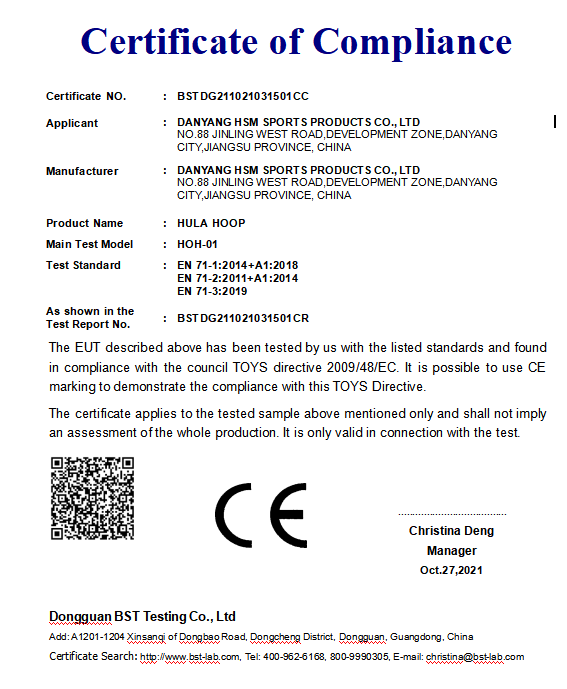 Certificate of Compliance

Certificate NO. : BSTDG211021031501CC

Applicant : DANYANG HSM SPORTS PRODUCTS CO., LTD
NO.88 JINLING WEST ROAD,DEVELOPMENT ZONE,DANYANG CITY,JIANGSU PROVINCE, CHINA

Manufacturer : DANYANG HSM SPORTS PRODUCTS CO., LTD
NO.88 JINLING WEST ROAD,DEVELOPMENT ZONE,DANYANG CITY,JIANGSU PROVINCE, CHINA

Product Name : HULA HOOP

Main Test Model : HOH-01

Test Standard : EN 71-1:2014+A1:2018
EN 71-2:2011+A1:2014
EN 71-3:2019

As shown in the Test Report No. : BSTDG211021031501CR

The EUT described above has been tested by us with the listed standards and found in compliance with the council TOYS directive 2009/48/EC. It is possible to use CE marking to demonstrate the compliance with this TOYS Directive.

The certificate applies to the tested sample above mentioned only and shall not imply an assessment of the whole production. It is only valid in connection with the test.

CE

Christina Deng
Manager
Oct.27,2021

Dongguan BST Testing Co., Ltd
Add: A1201-1204 Xinsanqi of Dongbao Road, Dongcheng District, Dongguan, Guangdong, China
Certificate Search: http://www.bst-lab.com, Tel: 400-962-6168, 800-9990305, E-mail: christina@bst-lab.com